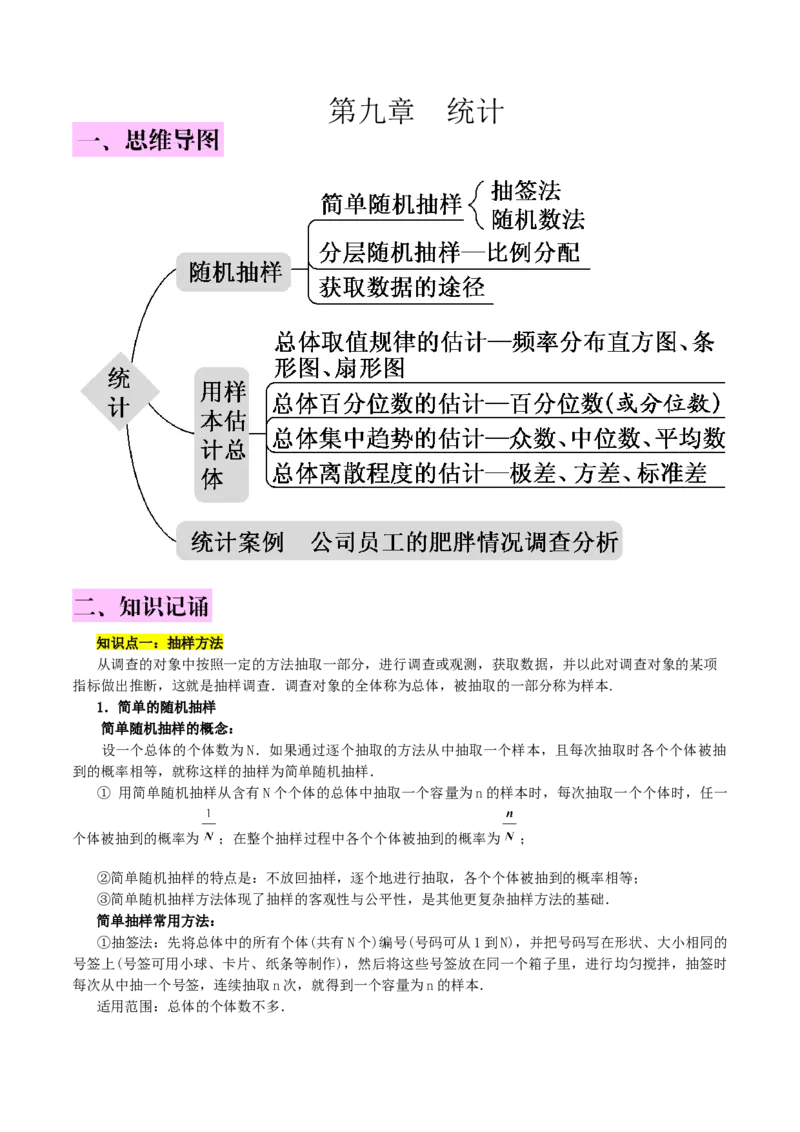 第九章　统计

一、思维导图

统计

随机抽样

简单随机抽样

抽签法

随机数法

分层随机抽样—比例分配

获取数据的途径

用样本估计总体

总体取值规律的估计—频率分布直方图、条形图、扇形图

总体百分位数的估计—百分位数(或分位数)

总体集中趋势的估计—众数、中位数、平均数

总体离散程度的估计—极差、方差、标准差

统计案例　公司员工的肥胖情况调查分析

二、知识记诵

知识点一：抽样方法

从调查的对象中按照一定的方法抽取一部分，进行调查或观测，获取数据，并以此对调查对象的某项指标做出推断，这就是抽样调查．调查对象的全体称为总体，被抽取的一部分称为样本．

1．简单的随机抽样

简单随机抽样的概念：

设一个总体的个体数为N．如果通过逐个抽取的方法从中抽取一个样本，且每次抽取时各个个体被抽到的概率相等，就称这样的抽样为简单随机抽样．

① 用简单随机抽样从含有N个个体的总体中抽取一个容量为n的样本时，每次抽取一个个体时，任一个体被抽到的概率为$\frac{1}{N}$；在整个抽样过程中各个个体被抽到的概率为$\frac{n}{N}$；

②简单随机抽样的特点是：不放回抽样，逐个地进行抽取，各个个体被抽到的概率相等；

③简单随机抽样方法体现了抽样的客观性与公平性，是其他更复杂抽样方法的基础．

简单抽样常用方法：

①抽签法：先将总体中的所有个体(共有N个)编号(号码可从1到N)，并把号码写在形状、大小相同的号签上(号签可用小球、卡片、纸条等制作)，然后将这些号签放在同一个箱子里，进行均匀搅拌，抽签时每次从中抽一个号签，连续抽取n次，就得到一个容量为n的样本．

适用范围：总体的个体数不多．